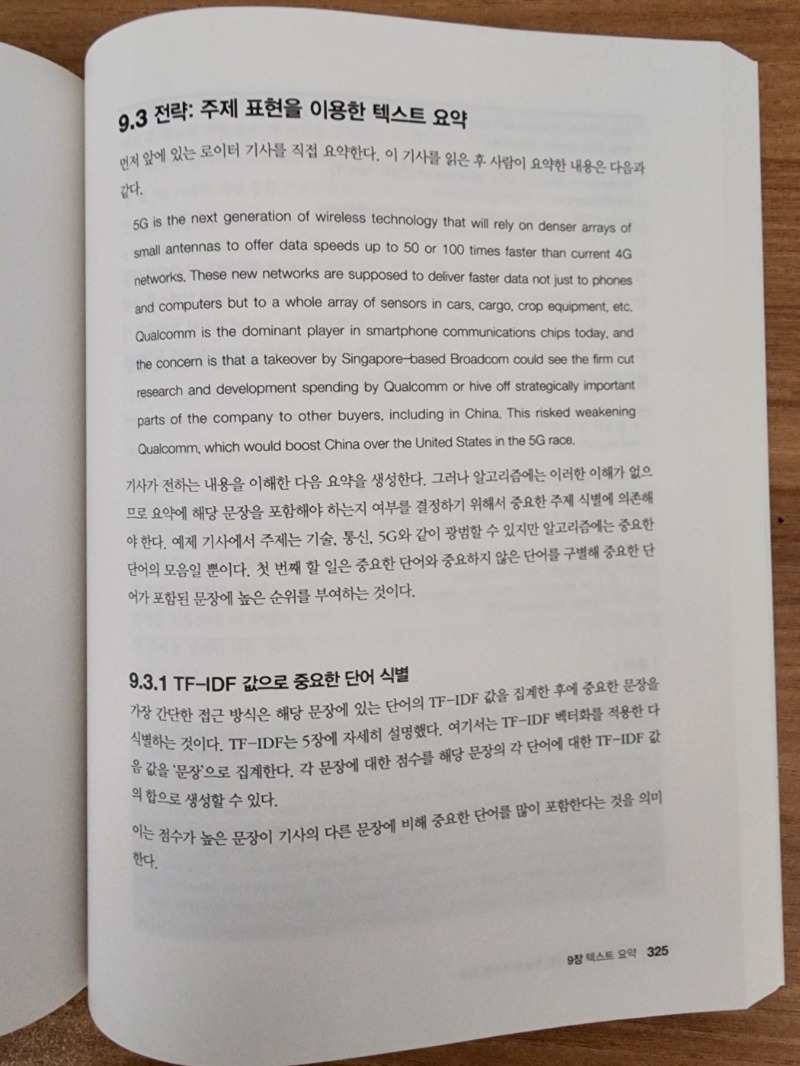 9.3 전략: 주제 표현을 이용한 텍스트 요약

먼저 앞에 있는 로이터 기사를 직접 요약한다. 이 기사를 읽은 후 사람이 요약한 내용은 다음과 같다.

5G is the next generation of wireless technology that will rely on denser arrays of small antennas to offer data speeds up to 50 or 100 times faster than current 4G networks. These new networks are supposed to deliver faster data not just to phones and computers but to a whole array of sensors in cars, cargo, crop equipment, etc. Qualcomm is the dominant player in smartphone communications chips today, and the concern is that a takeover by Singapore-based Broadcom could see the firm cut research and development spending by Qualcomm or hive off strategically important parts of the company to other buyers, including in China. This risked weakening Qualcomm, which would boost China over the United States in the 5G race.

기사가 전하는 내용을 이해한 다음 요약을 생성한다. 그러나 알고리즘에는 이러한 이해가 없으므로 요약에 해당 문장을 포함해야 하는지 여부를 결정하기 위해서 중요한 주제 식별에 의존해야 한다. 예제 기사에서 주제는 기술, 통신, 5G와 같이 광범할 수 있지만 알고리즘에는 중요한 단어의 모음일 뿐이다. 첫 번째 할 일은 중요한 단어와 중요하지 않은 단어를 구별해 중요한 단어가 포함된 문장에 높은 순위를 부여하는 것이다.

9.3.1 TF-IDF 값으로 중요한 단어 식별

가장 간단한 접근 방식은 해당 문장에 있는 단어의 TF-IDF 값을 집계한 후에 중요한 문장을 식별하는 것이다. TF-IDF는 5장에 자세히 설명했다. 여기서는 TF-IDF 벡터화를 적용한 다음 값을 '문장'으로 집계한다. 각 문장에 대한 점수를 해당 문장의 각 단어에 대한 TF-IDF 값의 합으로 생성할 수 있다.

이는 점수가 높은 문장이 기사의 다른 문장에 비해 중요한 단어를 많이 포함한다는 것을 의미한다.

9장 텍스트 요약 325